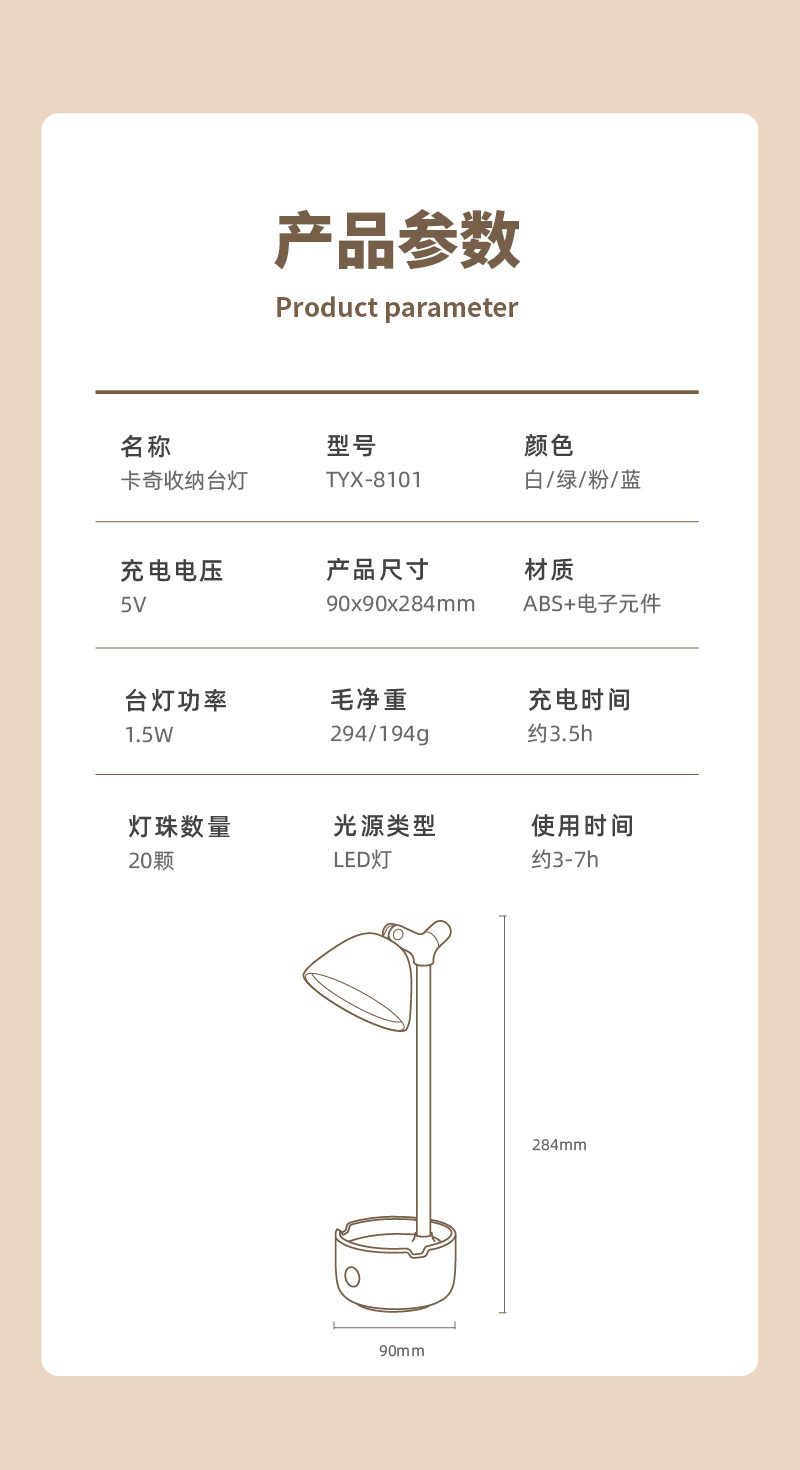 产品参数

Product parameter

名称
卡奇收纳台灯

型号
TYX-8101

颜色
白/绿/粉/蓝

充电电压
5V

产品尺寸
90x90x284mm

材质
ABS+电子元件

台灯功率
1.5W

毛净重
294/194g

充电时间
约3.5h

灯珠数量
20颗

光源类型
LED灯

使用时间
约3-7h

284mm

90mm